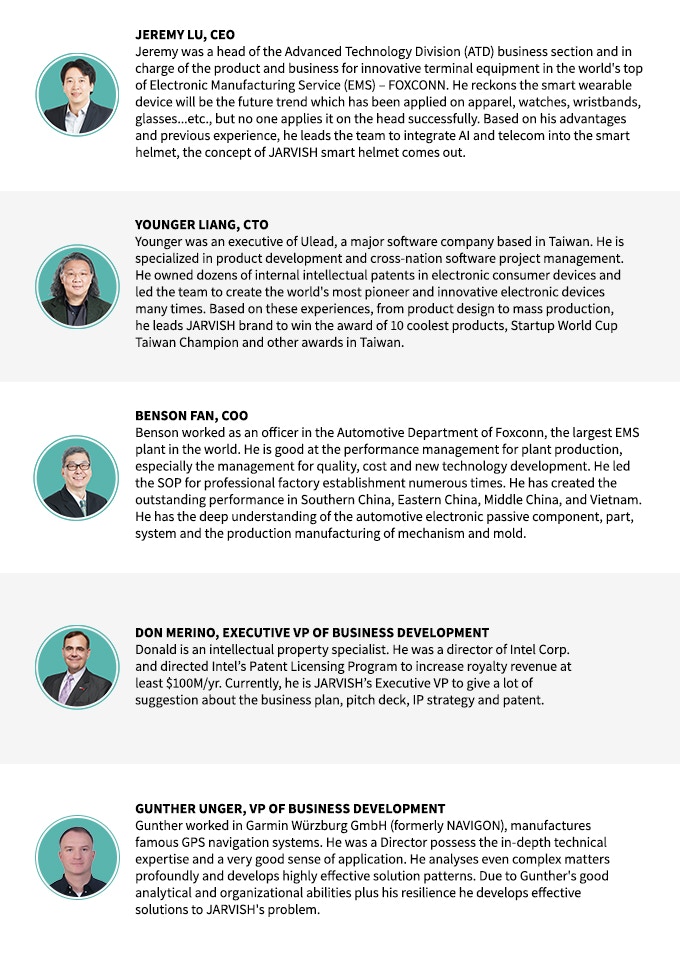 JEREMY LU, CEO
Jeremy was a head of the Advanced Technology Division (ATD) business section and in charge of the product and business for innovative terminal equipment in the world's top of Electronic Manufacturing Service (EMS) – FOXCONN. He reckons the smart wearable device will be the future trend which has been applied on apparel, watches, wristbands, glasses...etc., but no one applies it on the head successfully. Based on his advantages and previous experience, he leads the team to integrate AI and telecom into the smart helmet, the concept of JARVISH smart helmet comes out.

YOUNGER LIANG, CTO
Younger was an executive of Ulead, a major software company based in Taiwan. He is specialized in product development and cross-nation software project management. He owned dozens of internal intellectual patents in electronic consumer devices and led the team to create the world's most pioneer and innovative electronic devices many times. Based on these experiences, from product design to mass production, he leads JARVISH brand to win the award of 10 coolest products, Startup World Cup Taiwan Champion and other awards in Taiwan.

BENSON FAN, COO
Benson worked as an officer in the Automotive Department of Foxconn, the largest EMS plant in the world. He is good at the performance management for plant production, especially the management for quality, cost and new technology development. He led the SOP for professional factory establishment numerous times. He has created the outstanding performance in Southern China, Eastern China, Middle China, and Vietnam. He has the deep understanding of the automotive electronic passive component, part, system and the production manufacturing of mechanism and mold.

DON MERINO, EXECUTIVE VP OF BUSINESS DEVELOPMENT
Donald is an intellectual property specialist. He was a director of Intel Corp. and directed Intel's Patent Licensing Program to increase royalty revenue at least $100M/yr. Currently, he is JARVISH's Executive VP to give a lot of suggestion about the business plan, pitch deck, IP strategy and patent.

GUNTHER UNGER, VP OF BUSINESS DEVELOPMENT
Gunther worked in Garmin Würzburg GmbH (formerly NAVIGON), manufactures famous GPS navigation systems. He was a Director possess the in-depth technical expertise and a very good sense of application. He analyses even complex matters profoundly and develops highly effective solution patterns. Due to Gunther's good analytical and organizational abilities plus his resilience he develops effective solutions to JARVISH's problem.